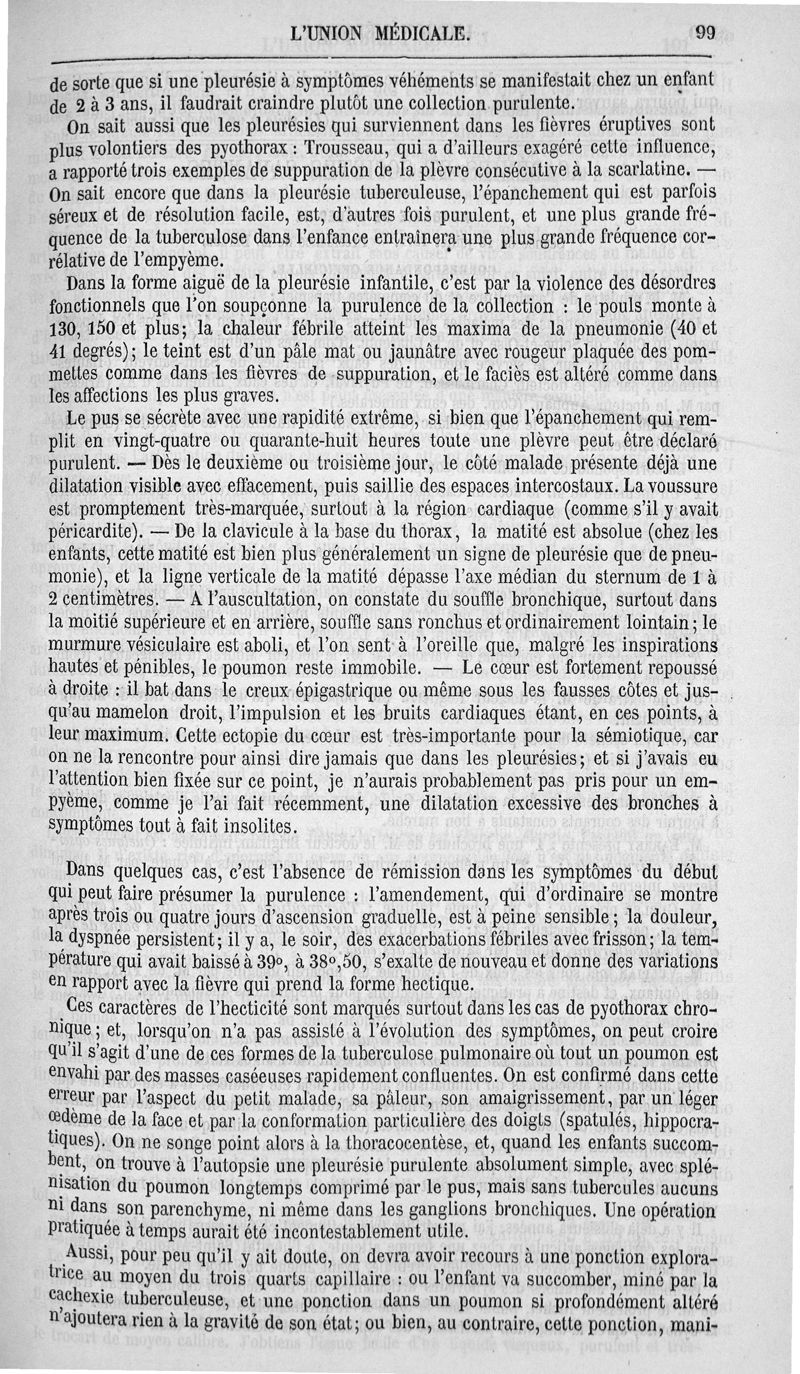 L'UNION MÉDICALE. 99

de sorte que si une pleurésie à symptômes véhéments se manifestait chez un enfant de 2 à 3 ans, il faudrait craindre plutôt une collection purulente.

On sait aussi que les pleurésies qui surviennent dans les fièvres éruptives sont plus volontiers des pyothorax : Trousseau, qui a d'ailleurs exagéré cette influence, a rapporté trois exemples de suppuration de la plèvre consécutive à la scarlatine. — On sait encore que dans la pleurésie tuberculeuse, l'épanchement qui est parfois séreux et de résolution facile, est, d'autres fois purulent, et une plus grande fréquence de la tuberculose dans l'enfance entraînera une plus grande fréquence corrélative de l'empyème.

Dans la forme aiguë de la pleurésie infantile, c'est par la violence des désordres fonctionnels que l'on soupçonne la purulence de la collection : le pouls monte à 130, 150 et plus; la chaleur fébrile atteint les maxima de la pneumonie (40 et 41 degrés); le teint est d'un pâle mat ou jaunâtre avec rougeur plaquée des pommettes comme dans les fièvres de suppuration, et le faciès est altéré comme dans les affections les plus graves.

Le pus se sécrète avec une rapidité extrême, si bien que l'épanchement qui remplit en vingt-quatre ou quarante-huit heures toute une plèvre peut être déclaré purulent. — Dès le deuxième ou troisième jour, le côté malade présente déjà une dilatation visible avec effacement, puis saillie des espaces intercostaux. La voussure est promptement très-marquée, surtout à la région cardiaque (comme s'il y avait péricardite). — De la clavicule à la base du thorax, la matité est absolue (chez les enfants, cette matité est bien plus généralement un signe de pleurésie que de pneumonie), et la ligne verticale de la matité dépasse l'axe médian du sternum de 1 à 2 centimètres. — A l'auscultation, on constate du souffle bronchique, surtout dans la moitié supérieure et en arrière, souffle sans ronchus et ordinairement lointain; le murmure vésiculaire est aboli, et l'on sent à l'oreille que, malgré les inspirations hautes et pénibles, le poumon reste immobile. — Le cœur est fortement repoussé à droite : il bat dans le creux épigastrique ou même sous les fausses côtes et jusqu'au mamelon droit, l'impulsion et les bruits cardiaques étant, en ces points, à leur maximum. Cette ectopie du cœur est très-importante pour la sémiotique, car on ne la rencontre pour ainsi dire jamais que dans les pleurésies; et si j'avais eu l'attention bien fixée sur ce point, je n'aurais probablement pas pris pour un empyème, comme je l'ai fait récemment, une dilatation excessive des bronches à symptômes tout à fait insolites.

Dans quelques cas, c'est l'absence de rémission dans les symptômes du début qui peut faire présumer la purulence : l'amendement, qui d'ordinaire se montre après trois ou quatre jours d'ascension graduelle, est à peine sensible; la douleur, la dyspnée persistent; il y a, le soir, des exacerbations fébriles avec frisson; la température qui avait baissé à 39°, à 38°,50, s'exalte de nouveau et donne des variations en rapport avec la fièvre qui prend la forme hectique.

Ces caractères de l'hecticité sont marqués surtout dans les cas de pyothorax chronique; et, lorsqu'on n'a pas assisté à l'évolution des symptômes, on peut croire qu'il s'agit d'une de ces formes de la tuberculose pulmonaire où tout un poumon est envahi par des masses caséeuses rapidement confluentes. On est confirmé dans cette erreur par l'aspect du petit malade, sa pâleur, son amaigrissement, par un léger œdème de la face et par la conformation particulière des doigts (spatulés, hippocratiques). On ne songe point alors à la thoracocentèse, et, quand les enfants succombent, on trouve à l'autopsie une pleurésie purulente absolument simple, avec splénisation du poumon longtemps comprimé par le pus, mais sans tubercules aucuns ni dans son parenchyme, ni même dans les ganglions bronchiques. Une opération pratiquée à temps aurait été incontestablement utile.

Aussi, pour peu qu'il y ait doute, on devra avoir recours à une ponction exploratrice au moyen du trois quarts capillaire : ou l'enfant va succomber, miné par la cachexie tuberculeuse, et une ponction dans un poumon si profondément altéré n'ajoutera rien à la gravité de son état; ou bien, au contraire, cette ponction, mani-